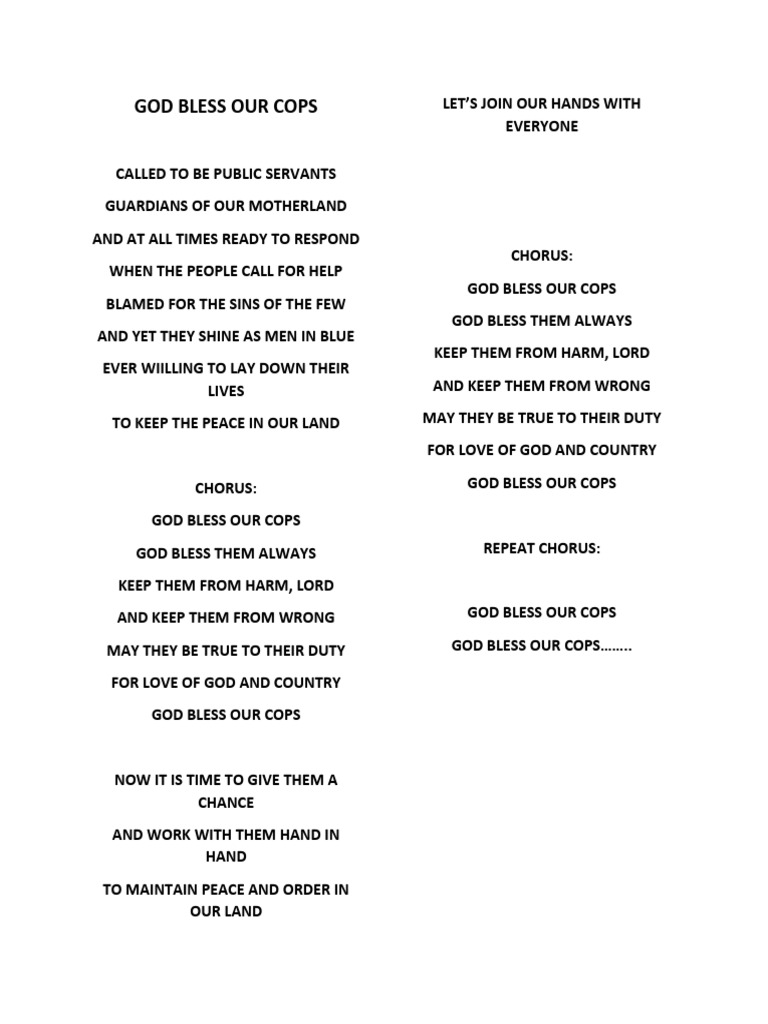 GOD BLESS OUR COPS

CALLED TO BE PUBLIC SERVANTS

GUARDIANS OF OUR MOTHERLAND

AND AT ALL TIMES READY TO RESPOND

WHEN THE PEOPLE CALL FOR HELP

BLAMED FOR THE SINS OF THE FEW

AND YET THEY SHINE AS MEN IN BLUE

EVER WIILLING TO LAY DOWN THEIR LIVES

TO KEEP THE PEACE IN OUR LAND

CHORUS:

GOD BLESS OUR COPS

GOD BLESS THEM ALWAYS

KEEP THEM FROM HARM, LORD

AND KEEP THEM FROM WRONG

MAY THEY BE TRUE TO THEIR DUTY

FOR LOVE OF GOD AND COUNTRY

GOD BLESS OUR COPS

NOW IT IS TIME TO GIVE THEM A CHANCE

AND WORK WITH THEM HAND IN HAND

TO MAINTAIN PEACE AND ORDER IN OUR LAND

LET'S JOIN OUR HANDS WITH EVERYONE

CHORUS:

GOD BLESS OUR COPS

GOD BLESS THEM ALWAYS

KEEP THEM FROM HARM, LORD

AND KEEP THEM FROM WRONG

MAY THEY BE TRUE TO THEIR DUTY

FOR LOVE OF GOD AND COUNTRY

GOD BLESS OUR COPS

REPEAT CHORUS:

GOD BLESS OUR COPS

GOD BLESS OUR COPS……..